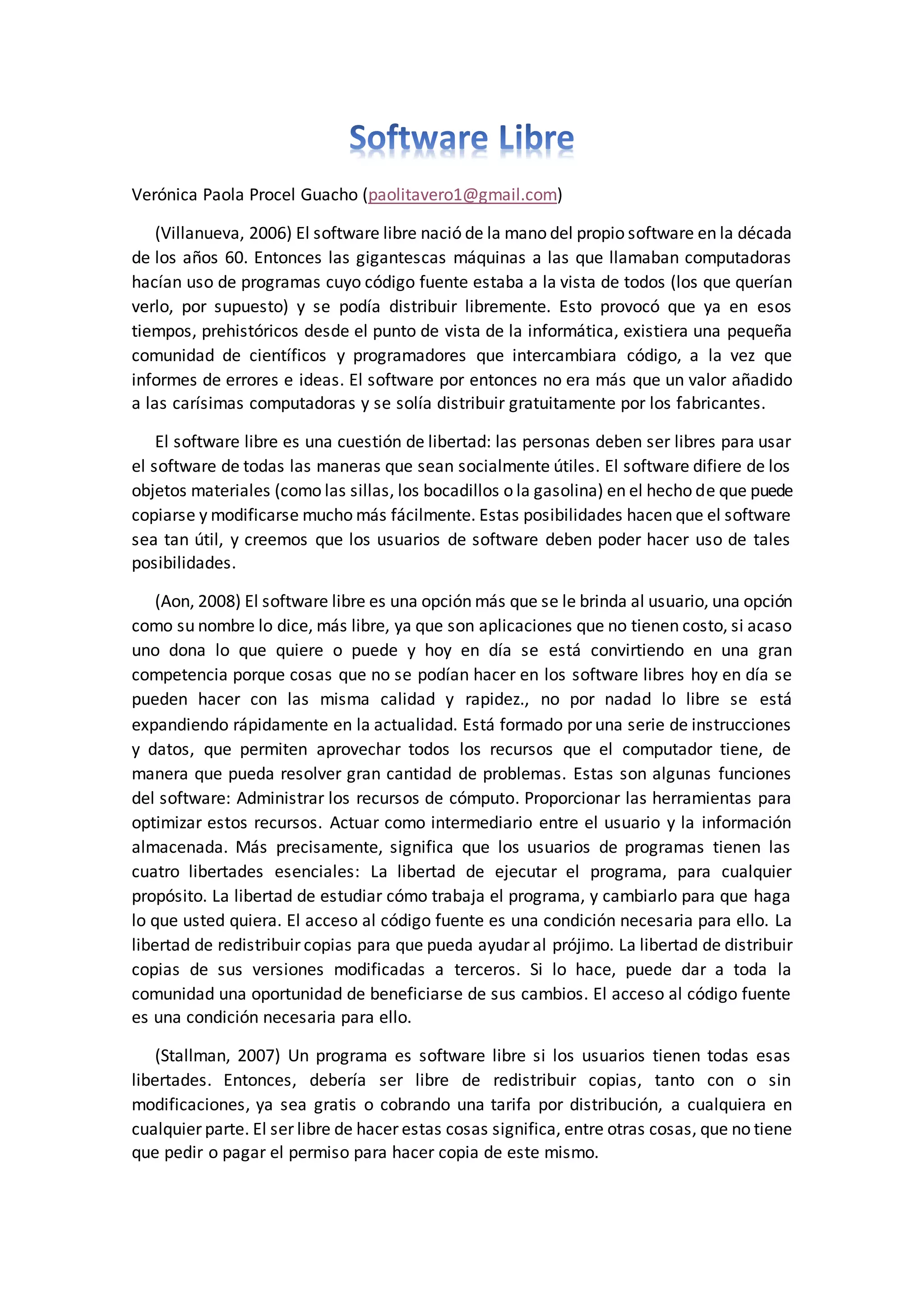 Software Libre

Verónica Paola Procel Guacho (paolitavero1@gmail.com)

(Villanueva, 2006) El software libre nació de la mano del propio software en la década de los años 60. Entonces las gigantescas máquinas a las que llamaban computadoras hacían uso de programas cuyo código fuente estaba a la vista de todos (los que querían verlo, por supuesto) y se podía distribuir libremente. Esto provocó que ya en esos tiempos, prehistóricos desde el punto de vista de la informática, existiera una pequeña comunidad de científicos y programadores que intercambiara código, a la vez que informes de errores e ideas. El software por entonces no era más que un valor añadido a las carísimas computadoras y se solía distribuir gratuitamente por los fabricantes.

El software libre es una cuestión de libertad: las personas deben ser libres para usar el software de todas las maneras que sean socialmente útiles. El software difiere de los objetos materiales (como las sillas, los bocadillos o la gasolina) en el hecho de que puede copiarse y modificarse mucho más fácilmente. Estas posibilidades hacen que el software sea tan útil, y creemos que los usuarios de software deben poder hacer uso de tales posibilidades.

(Aon, 2008) El software libre es una opción más que se le brinda al usuario, una opción como su nombre lo dice, más libre, ya que son aplicaciones que no tienen costo, si acaso uno dona lo que quiere o puede y hoy en día se está convirtiendo en una gran competencia porque cosas que no se podían hacer en los software libres hoy en día se pueden hacer con las misma calidad y rapidez., no por nadad lo libre se está expandiendo rápidamente en la actualidad. Está formado por una serie de instrucciones y datos, que permiten aprovechar todos los recursos que el computador tiene, de manera que pueda resolver gran cantidad de problemas. Estas son algunas funciones del software: Administrar los recursos de cómputo. Proporcionar las herramientas para optimizar estos recursos. Actuar como intermediario entre el usuario y la información almacenada. Más precisamente, significa que los usuarios de programas tienen las cuatro libertades esenciales: La libertad de ejecutar el programa, para cualquier propósito. La libertad de estudiar cómo trabaja el programa, y cambiarlo para que haga lo que usted quiera. El acceso al código fuente es una condición necesaria para ello. La libertad de redistribuir copias para que pueda ayudar al prójimo. La libertad de distribuir copias de sus versiones modificadas a terceros. Si lo hace, puede dar a toda la comunidad una oportunidad de beneficiarse de sus cambios. El acceso al código fuente es una condición necesaria para ello.

(Stallman, 2007) Un programa es software libre si los usuarios tienen todas esas libertades. Entonces, debería ser libre de redistribuir copias, tanto con o sin modificaciones, ya sea gratis o cobrando una tarifa por distribución, a cualquiera en cualquier parte. El ser libre de hacer estas cosas significa, entre otras cosas, que no tiene que pedir o pagar el permiso para hacer copia de este mismo.